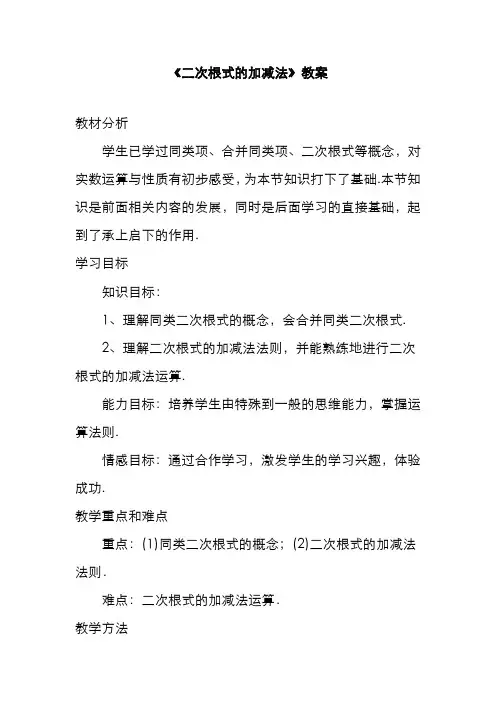 《二次根式的加减法》教案

教材分析

学生已学过同类项、合并同类项、二次根式等概念，对实数运算与性质有初步感受，为本节知识打下了基础.本节知识是前面相关内容的发展，同时是后面学习的直接基础，起到了承上启下的作用.

学习目标

知识目标：

1、理解同类二次根式的概念，会合并同类二次根式.

2、理解二次根式的加减法法则，并能熟练地进行二次根式的加减法运算.

能力目标：培养学生由特殊到一般的思维能力，掌握运算法则.

情感目标：通过合作学习，激发学生的学习兴趣，体验成功.

教学重点和难点

重点：(1)同类二次根式的概念；(2)二次根式的加减法法则.

难点：二次根式的加减法运算.

教学方法